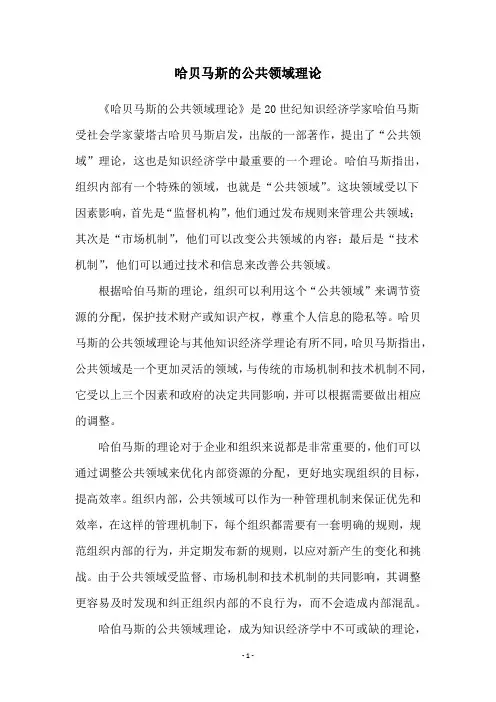 哈贝马斯的公共领域理论

《哈贝马斯的公共领域理论》是20世纪知识经济学家哈伯马斯受社会学家蒙塔古哈贝马斯启发，出版的一部著作，提出了“公共领域”理论，这也是知识经济学中最重要的一个理论。哈伯马斯指出，组织内部有一个特殊的领域，也就是“公共领域”。这块领域受以下因素影响，首先是“监督机构”，他们通过发布规则来管理公共领域；其次是“市场机制”，他们可以改变公共领域的内容；最后是“技术机制”，他们可以通过技术和信息来改善公共领域。

根据哈伯马斯的理论，组织可以利用这个“公共领域”来调节资源的分配，保护技术财产或知识产权，尊重个人信息的隐私等。哈贝马斯的公共领域理论与其他知识经济学理论有所不同，哈贝马斯指出，公共领域是一个更加灵活的领域，与传统的市场机制和技术机制不同，它受以上三个因素和政府的决定共同影响，并可以根据需要做出相应的调整。

哈伯马斯的理论对于企业和组织来说都是非常重要的，他们可以通过调整公共领域来优化内部资源的分配，更好地实现组织的目标，提高效率。组织内部，公共领域可以作为一种管理机制来保证优先和效率，在这样的管理机制下，每个组织都需要有一套明确的规则，规范组织内部的行为，并定期发布新的规则，以应对新产生的变化和挑战。由于公共领域受监督、市场机制和技术机制的共同影响，其调整更容易及时发现和纠正组织内部的不良行为，而不会造成内部混乱。

哈伯马斯的公共领域理论，成为知识经济学中不可或缺的理论，

- 1 -